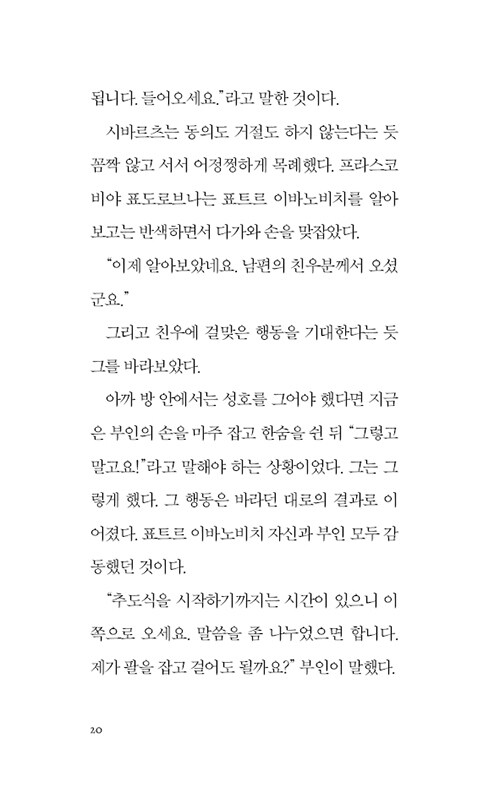 됩니다. 들어오세요."라고 말한 것이다.

시바르츠는 동의도 거절도 하지 않는다는 듯 꼼짝 않고 서서 어정쩡하게 목례했다. 프라스코비야 표도로브나는 표트르 이바노비치를 알아보고는 반색하면서 다가와 손을 맞잡았다.

"이제 알아보았네요. 남편의 친우분께서 오셨군요."

그리고 친우에 걸맞은 행동을 기대한다는 듯 그를 바라보았다.

아까 방 안에서는 성호를 그어야 했다면 지금은 부인의 손을 마주 잡고 한숨을 쉰 뒤 "그렇고 말고요!"라고 말해야 하는 상황이었다. 그는 그렇게 했다. 그 행동은 바라던 대로의 결과로 이어졌다. 표트르 이바노비치 자신과 부인 모두 감동했던 것이다.

"추도식을 시작하기까지는 시간이 있으니 이쪽으로 오세요. 말씀을 좀 나누었으면 합니다. 제가 팔을 잡고 걸어도 될까요?" 부인이 말했다.

20